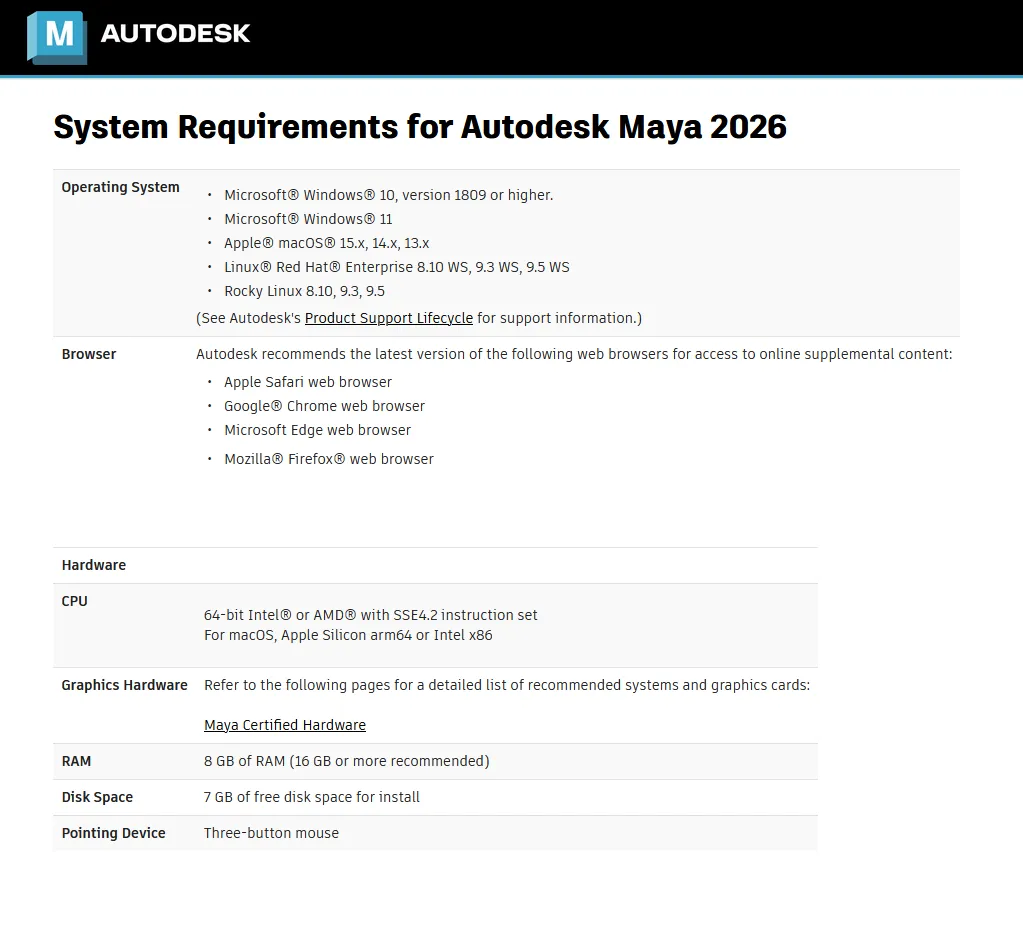 M AUTODESK

System Requirements for Autodesk Maya 2026

| Operating System | • Microsoft® Windows® 10, version 1809 or higher. • Microsoft® Windows® 11 • Apple® macOS® 15.x, 14.x, 13.x • Linux® Red Hat® Enterprise 8.10 WS, 9.3 WS, 9.5 WS • Rocky Linux 8.10, 9.3, 9.5 (See Autodesk's Product Support Lifecycle for support information.) |
|---|---|
| Browser | Autodesk recommends the latest version of the following web browsers for access to online supplemental content: • Apple Safari web browser • Google® Chrome web browser • Microsoft Edge web browser • Mozilla® Firefox® web browser |

| Hardware | |
|---|---|
| CPU | 64-bit Intel® or AMD® with SSE4.2 instruction set For macOS, Apple Silicon arm64 or Intel x86 |
| Graphics Hardware | Refer to the following pages for a detailed list of recommended systems and graphics cards: Maya Certified Hardware |
| RAM | 8 GB of RAM (16 GB or more recommended) |
| Disk Space | 7 GB of free disk space for install |
| Pointing Device | Three-button mouse |